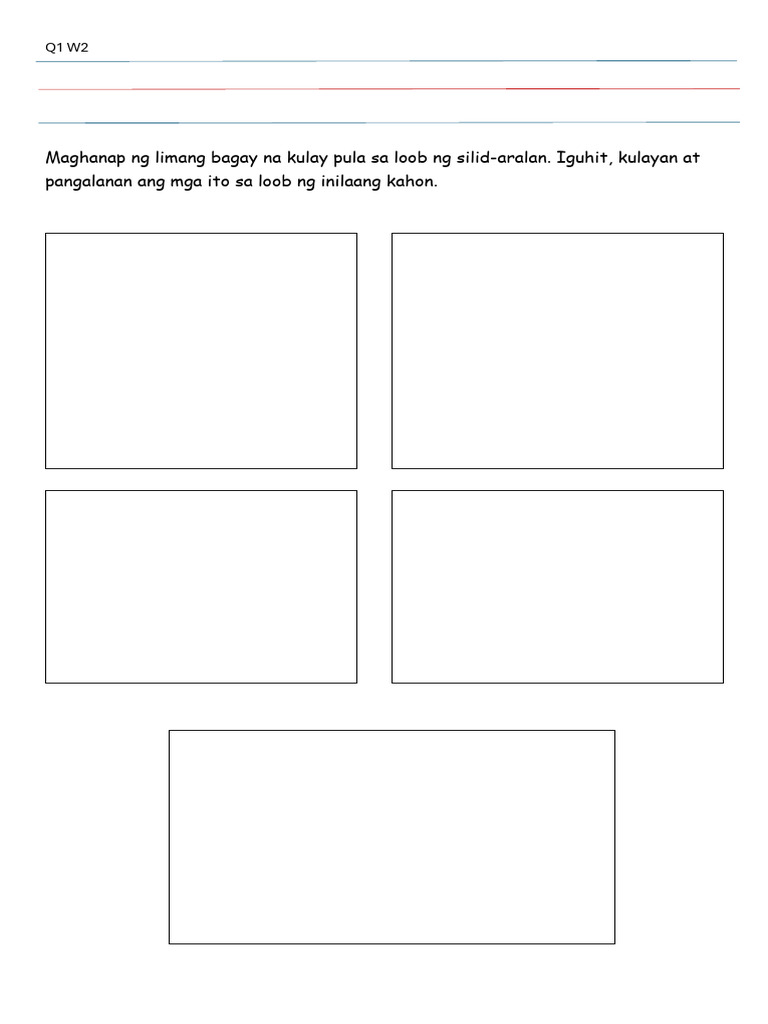 Q1 W2

Maghanap ng limang bagay na kulay pula sa loob ng silid-aralan. Iguhit, kulayan at pangalanan ang mga ito sa loob ng inilaang kahon.